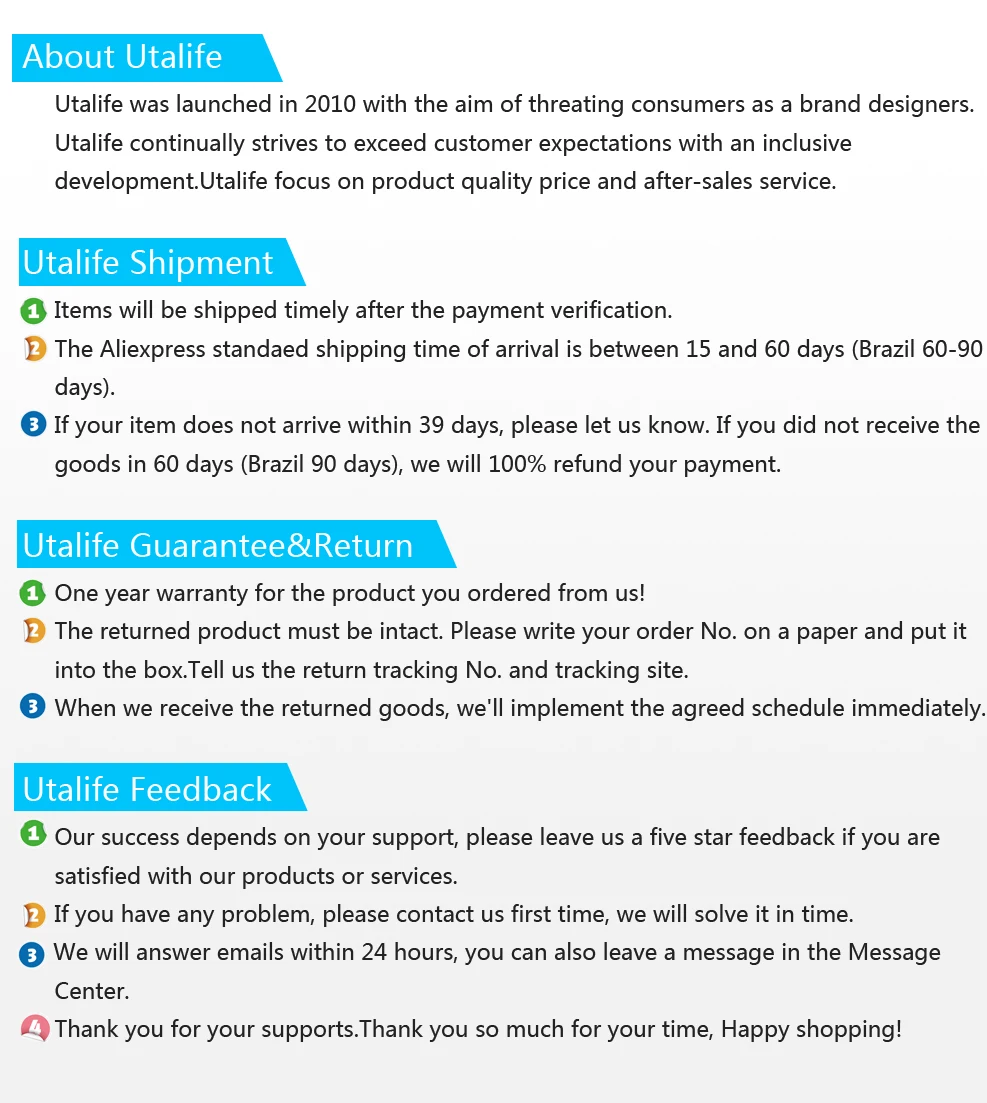 About Utalife

Utalife was launched in 2010 with the aim of threating consumers as a brand designers. Utalife continually strives to exceed customer expectations with an inclusive development.Utalife focus on product quality price and after-sales service.

Utalife Shipment

1 Items will be shipped timely after the payment verification.
2 The Aliexpress standaed shipping time of arrival is between 15 and 60 days (Brazil 60-90 days).
3 If your item does not arrive within 39 days, please let us know. If you did not receive the goods in 60 days (Brazil 90 days), we will 100% refund your payment.

Utalife Guarantee&Return

1 One year warranty for the product you ordered from us!
2 The returned product must be intact. Please write your order No. on a paper and put it into the box.Tell us the return tracking No. and tracking site.
3 When we receive the returned goods, we'll implement the agreed schedule immediately.

Utalife Feedback

1 Our success depends on your support, please leave us a five star feedback if you are satisfied with our products or services.
2 If you have any problem, please contact us first time, we will solve it in time.
3 We will answer emails within 24 hours, you can also leave a message in the Message Center.
4 Thank you for your supports.Thank you so much for your time, Happy shopping!